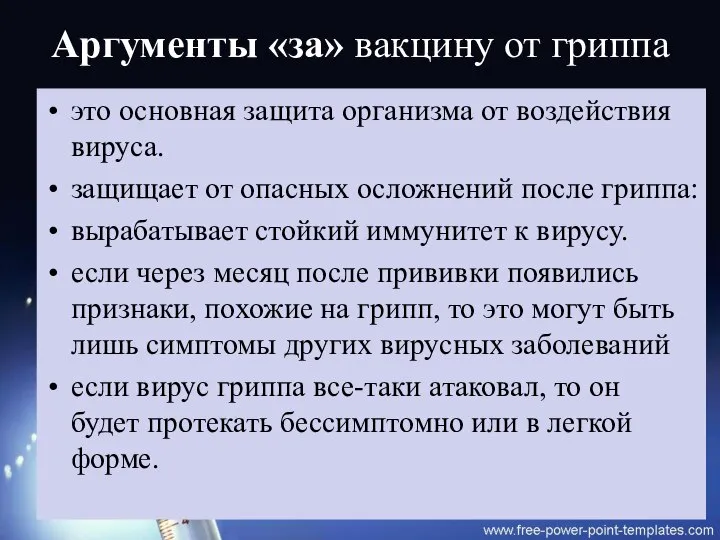 Аргументы «за» вакцину от гриппа

• это основная защита организма от воздействия вируса.
• защищает от опасных осложнений после гриппа:
• вырабатывает стойкий иммунитет к вирусу.
• если через месяц после прививки появились признаки, похожие на грипп, то это могут быть лишь симптомы других вирусных заболеваний
• если вирус гриппа все-таки атаковал, то он будет протекать бессимптомно или в легкой форме.

www.free-power-point-templates.com